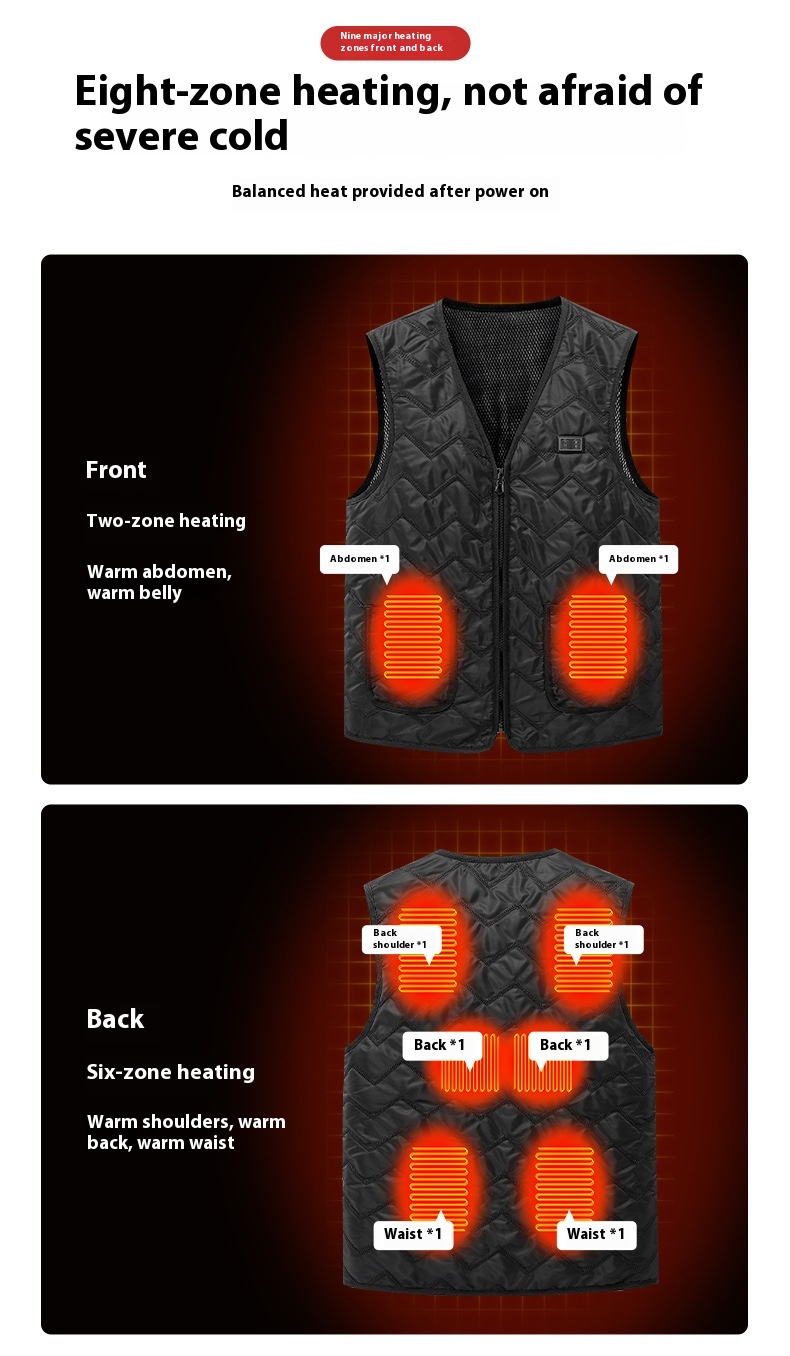 Nine major heating zones front and back

Eight-zone heating, not afraid of severe cold

Balanced heat provided after power on

Front

Two-zone heating

Warm abdomen, warm belly

Abdomen *1

Abdomen *1

Back

Six-zone heating

Warm shoulders, warm back, warm waist

Back shoulder *1

Back shoulder *1

Back *1

Back *1

Waist *1

Waist *1